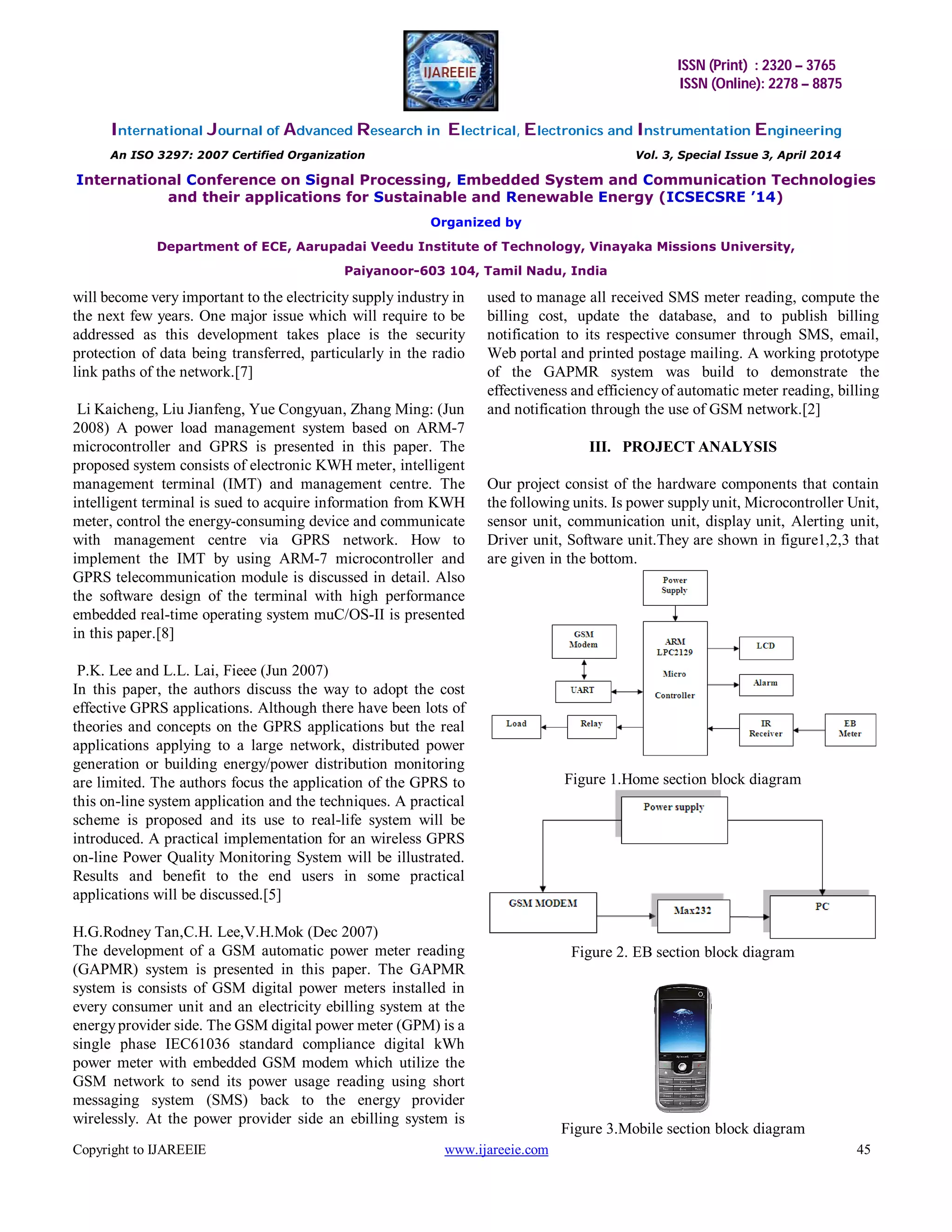 IJAREEIE

ISSN (Print) : 2320 – 3765
ISSN (Online): 2278 – 8875

International Journal of Advanced Research in Electrical, Electronics and Instrumentation Engineering

An ISO 3297: 2007 Certified Organization

Vol. 3, Special Issue 3, April 2014

International Conference on Signal Processing, Embedded System and Communication Technologies and their applications for Sustainable and Renewable Energy (ICSECSRE '14)

Organized by

Department of ECE, Aarupadai Veedu Institute of Technology, Vinayaka Missions University,

Paiyanoor-603 104, Tamil Nadu, India

will become very important to the electricity supply industry in the next few years. One major issue which will require to be addressed as this development takes place is the security protection of data being transferred, particularly in the radio link paths of the network.[7]

Li Kaicheng, Liu Jianfeng, Yue Congyuan, Zhang Ming: (Jun 2008) A power load management system based on ARM-7 microcontroller and GPRS is presented in this paper. The proposed system consists of electronic KWH meter, intelligent management terminal (IMT) and management centre. The intelligent terminal is sued to acquire information from KWH meter, control the energy-consuming device and communicate with management centre via GPRS network. How to implement the IMT by using ARM-7 microcontroller and GPRS telecommunication module is discussed in detail. Also the software design of the terminal with high performance embedded real-time operating system muC/OS-II is presented in this paper.[8]

P.K. Lee and L.L. Lai, Fieee (Jun 2007)
In this paper, the authors discuss the way to adopt the cost effective GPRS applications. Although there have been lots of theories and concepts on the GPRS applications but the real applications applying to a large network, distributed power generation or building energy/power distribution monitoring are limited. The authors focus the application of the GPRS to this on-line system application and the techniques. A practical scheme is proposed and its use to real-life system will be introduced. A practical implementation for an wireless GPRS on-line Power Quality Monitoring System will be illustrated. Results and benefit to the end users in some practical applications will be discussed.[5]

H.G.Rodney Tan,C.H. Lee,V.H.Mok (Dec 2007)
The development of a GSM automatic power meter reading (GAPMR) system is presented in this paper. The GAPMR system is consists of GSM digital power meters installed in every consumer unit and an electricity ebilling system at the energy provider side. The GSM digital power meter (GPM) is a single phase IEC61036 standard compliance digital kWh power meter with embedded GSM modem which utilize the GSM network to send its power usage reading using short messaging system (SMS) back to the energy provider wirelessly. At the power provider side an ebilling system is used to manage all received SMS meter reading, compute the billing cost, update the database, and to publish billing notification to its respective consumer through SMS, email, Web portal and printed postage mailing. A working prototype of the GAPMR system was build to demonstrate the effectiveness and efficiency of automatic meter reading, billing and notification through the use of GSM network.[2]

III. PROJECT ANALYSIS

Our project consist of the hardware components that contain the following units. Is power supply unit, Microcontroller Unit, sensor unit, communication unit, display unit, Alerting unit, Driver unit, Software unit.They are shown in figure1,2,3 that are given in the bottom.

Power Supply
GSM Modem
ARM LPC2129 Micro Controller
LCD
Alarm
UART
Load
Relay
IR Receiver
EB Meter

Figure 1.Home section block diagram

Power supply
GSM MODEM
Max232
PC

Figure 2. EB section block diagram

Figure 3.Mobile section block diagram

Copyright to IJAREEIE www.ijareeie.com 45